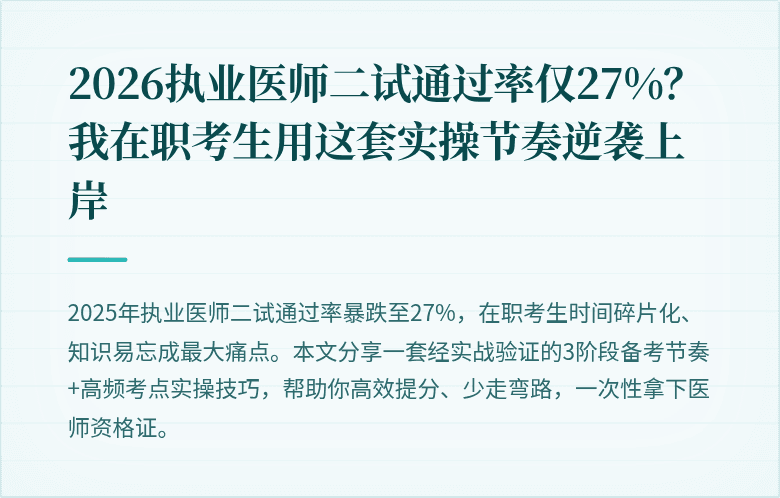 2026执业医师二试通过率仅27%？我在职考生用这套实操节奏逆袭上岸

2025年执业医师二试通过率暴跌至27%，在职考生时间碎片化、知识易忘成最大痛点。本文分享一套经实战验证的3阶段备考节奏+高频考点实操技巧，帮助你高效提分、少走弯路，一次性拿下医师资格证。